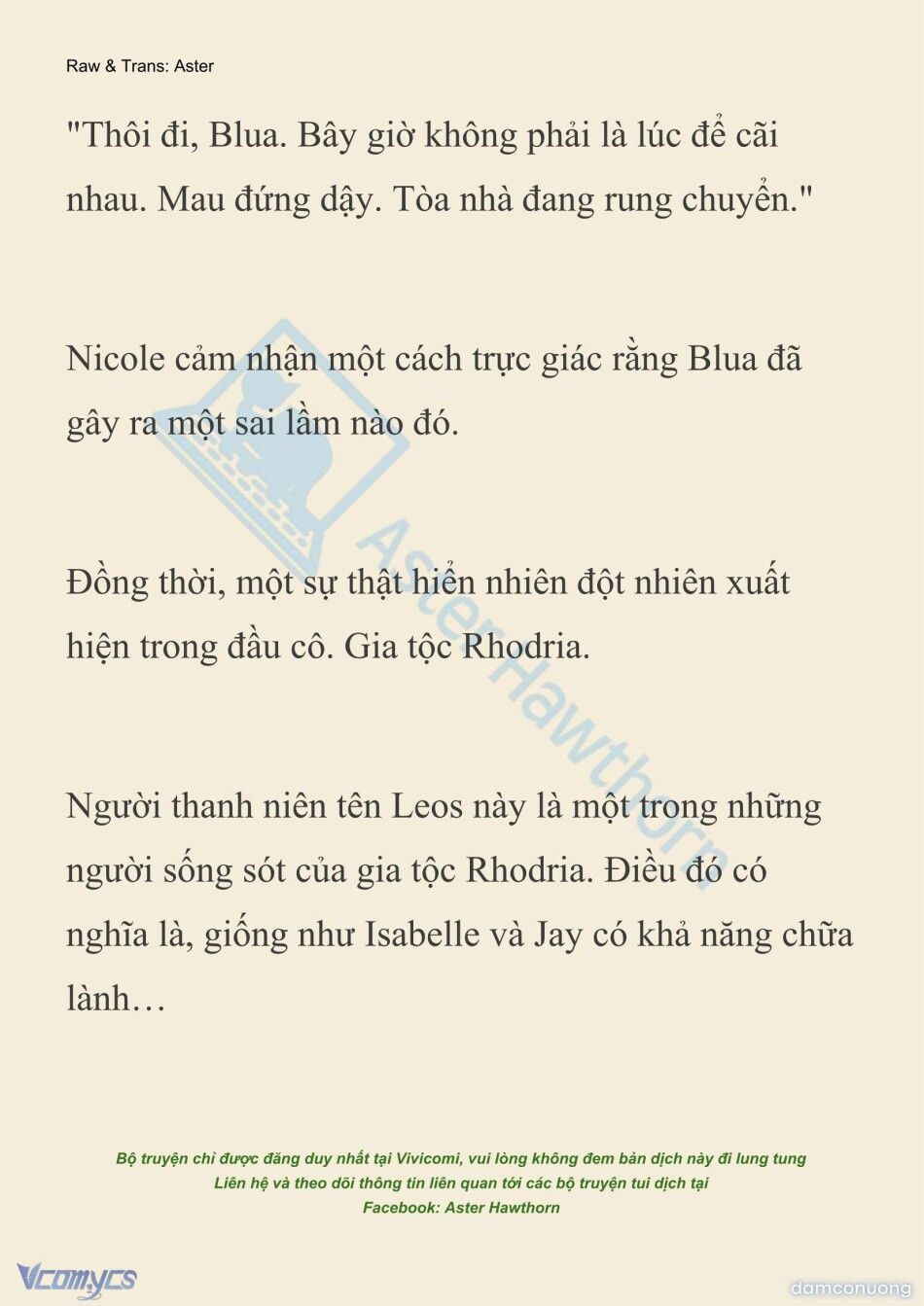 Raw & Trans: Aster

"Thôi đi, Blua. Bây giờ không phải là lúc để cãi nhau. Mau đứng dậy. Tòa nhà đang rung chuyển."

Nicole cảm nhận một cách trực giác rằng Blua đã gây ra một sai lầm nào đó.

Đồng thời, một sự thật hiển nhiên đột nhiên xuất hiện trong đầu cô. Gia tộc Rhodria.

Người thanh niên tên Leos này là một trong những người sống sót của gia tộc Rhodria. Điều đó có nghĩa là, giống như Isabelle và Jay có khả năng chữa lành…

Aster Hawthorn

Bộ truyện chỉ được đăng duy nhất tại Vivicomi, vui lòng không đem bản dịch này đi lung tung
Liên hệ và theo dõi thông tin liên quan tới các bộ truyện tui dịch tại
Facebook: Aster Hawthorn

Vcomycs

damconuong